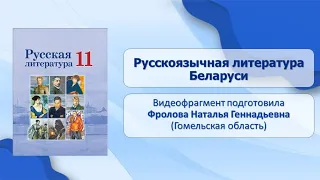 Русская литература 11

Русскоязычная литература Беларуси

Видеофрагмент подготовила
Фролова Наталья Геннадьевна
(Гомельская область)